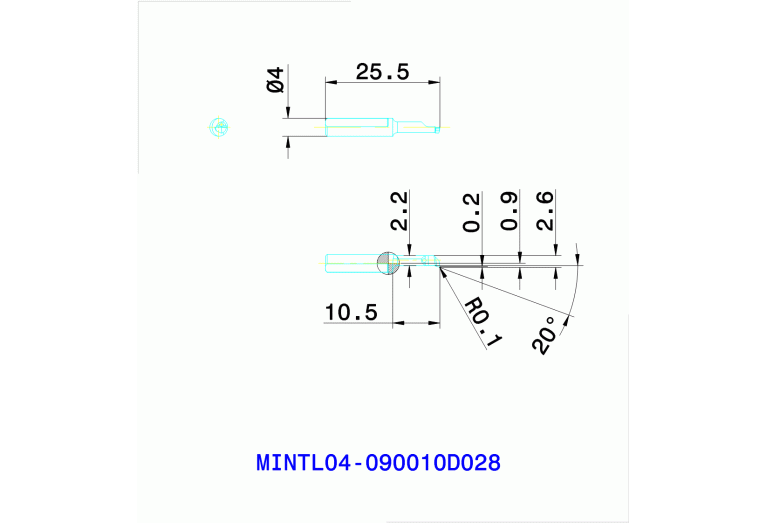 Ø4
25.5
2.2
0.2
0.9
2.6
10.5
R0.1
20°
MINTL04-090010D028